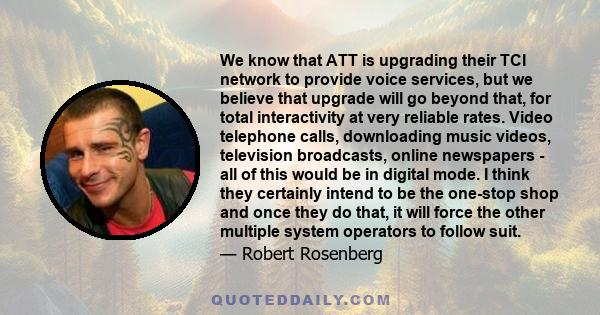 We know that ATT is upgrading their TCI network to provide voice services, but we believe that upgrade will go beyond that, for total interactivity at very reliable rates. Video telephone calls, downloading music videos, television broadcasts, online newspapers - all of this would be in digital mode. I think they certainly intend to be the one-stop shop and once they do that, it will force the other multiple system operators to follow suit.
— Robert Rosenberg

QUOTEDDAILY.COM